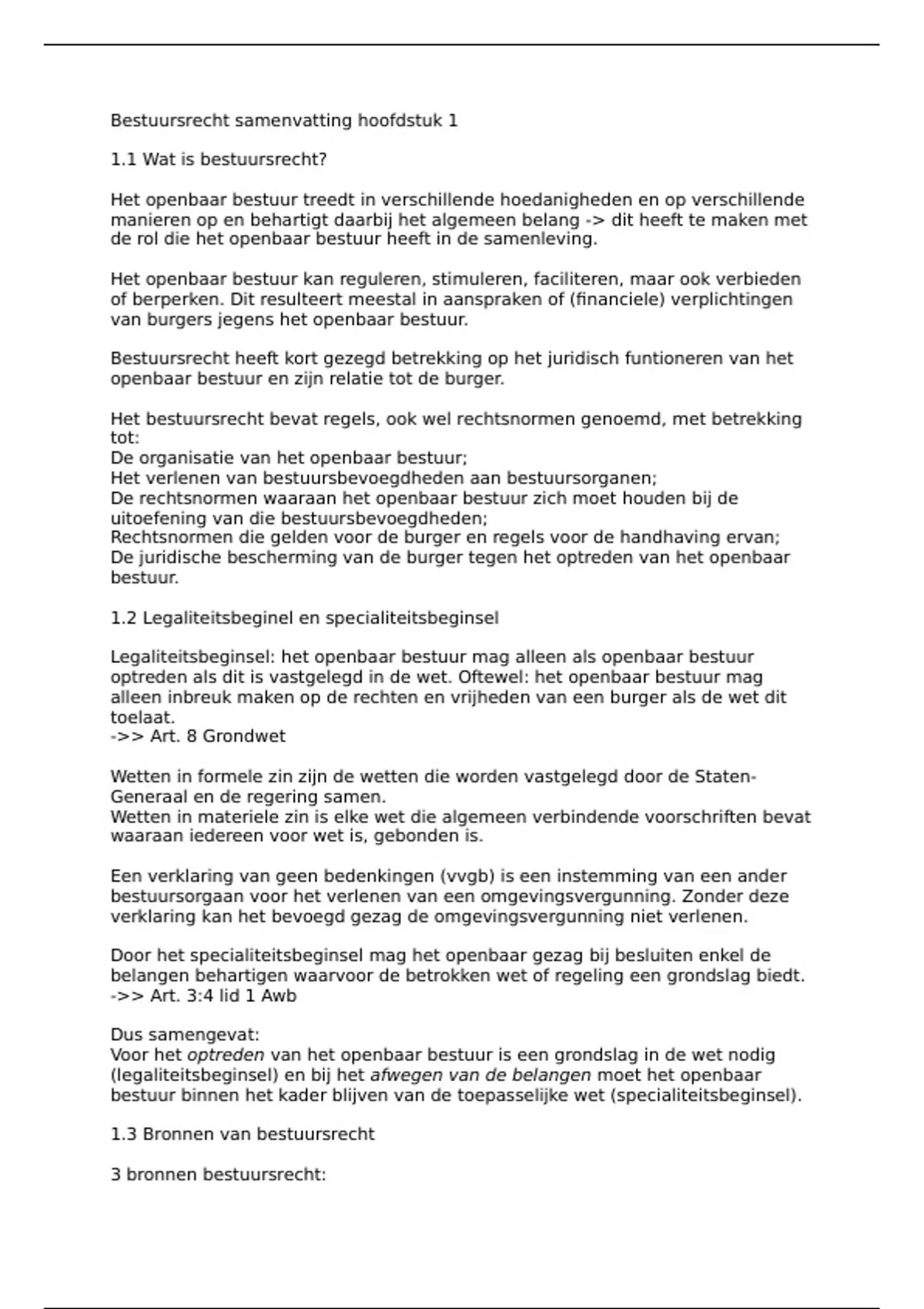 Bestuursrecht samenvatting hoofdstuk 1

1.1 Wat is bestuursrecht?

Het openbaar bestuur treedt in verschillende hoedanigheden en op verschillende manieren op en behartigt daarbij het algemeen belang -> dit heeft te maken met de rol die het openbaar bestuur heeft in de samenleving.

Het openbaar bestuur kan reguleren, stimuleren, faciliteren, maar ook verbieden of berperken. Dit resulteert meestal in aanspraken of (financiele) verplichtingen van burgers jegens het openbaar bestuur.

Bestuursrecht heeft kort gezegd betrekking op het juridisch funtioneren van het openbaar bestuur en zijn relatie tot de burger.

Het bestuursrecht bevat regels, ook wel rechtsnormen genoemd, met betrekking tot:
De organisatie van het openbaar bestuur;
Het verlenen van bestuursbevoegdheden aan bestuursorganen;
De rechtsnormen waaraan het openbaar bestuur zich moet houden bij de uitoefening van die bestuursbevoegdheden;
Rechtsnormen die gelden voor de burger en regels voor de handhaving ervan;
De juridische bescherming van de burger tegen het optreden van het openbaar bestuur.

1.2 Legaliteitsbeginel en specialiteitsbeginsel

Legaliteitsbeginsel: het openbaar bestuur mag alleen als openbaar bestuur optreden als dit is vastgelegd in de wet. Oftewel: het openbaar bestuur mag alleen inbreuk maken op de rechten en vrijheden van een burger als de wet dit toelaat.
->> Art. 8 Grondwet

Wetten in formele zin zijn de wetten die worden vastgelegd door de Staten-Generaal en de regering samen.
Wetten in materiele zin is elke wet die algemeen verbindende voorschriften bevat waaraan iedereen voor wet is, gebonden is.

Een verklaring van geen bedenkingen (vvgb) is een instemming van een ander bestuursorgaan voor het verlenen van een omgevingsvergunning. Zonder deze verklaring kan het bevoegd gezag de omgevingsvergunning niet verlenen.

Door het specialiteitsbeginsel mag het openbaar gezag bij besluiten enkel de belangen behartigen waarvoor de betrokken wet of regeling een grondslag biedt.
->> Art. 3:4 lid 1 Awb

Dus samengevat:
Voor het optreden van het openbaar bestuur is een grondslag in de wet nodig (legaliteitsbeginsel) en bij het afwegen van de belangen moet het openbaar bestuur binnen het kader blijven van de toepasselijke wet (specialiteitsbeginsel).

1.3 Bronnen van bestuursrecht

3 bronnen bestuursrecht: